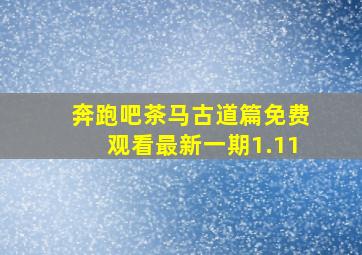 奔跑吧茶马古道篇免费观看最新一期1.11